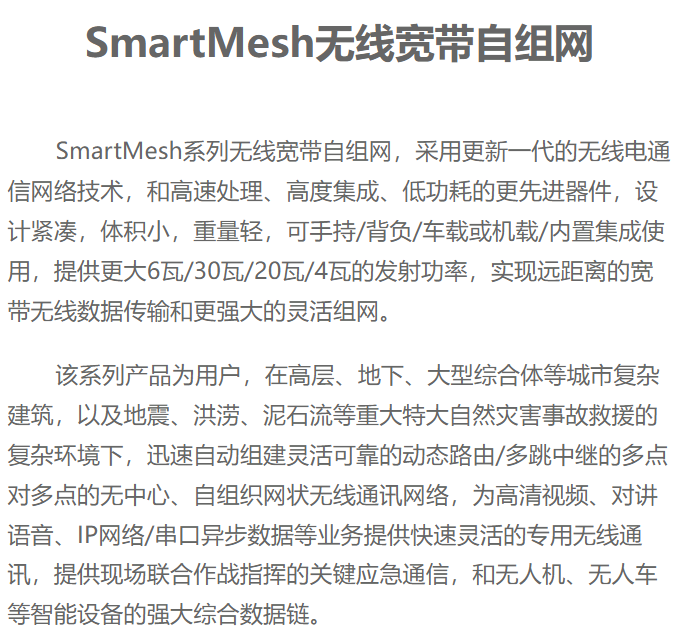 SmartMesh无线宽带自组网

SmartMesh系列无线宽带自组网，采用更新一代的无线电通信网络技术，和高速处理、高度集成、低功耗的更先进器件，设计紧凑，体积小，重量轻，可手持/背负/车载或机载/内置集成使用，提供更大6瓦/30瓦/20瓦/4瓦的发射功率，实现远距离的宽带无线数据传输和更强大的灵活组网。

该系列产品为用户，在高层、地下、大型综合体等城市复杂建筑，以及地震、洪涝、泥石流等重大特大自然灾害事故救援的复杂环境下，迅速自动组建灵活可靠的动态路由/多跳中继的多点对多点的无中心、自组织网状无线通讯网络，为高清视频、对讲语音、IP网络/串口异步数据等业务提供快速灵活的专用无线通讯，提供现场联合作战指挥的关键应急通信，和无人机、无人车等智能设备的强大综合数据链。